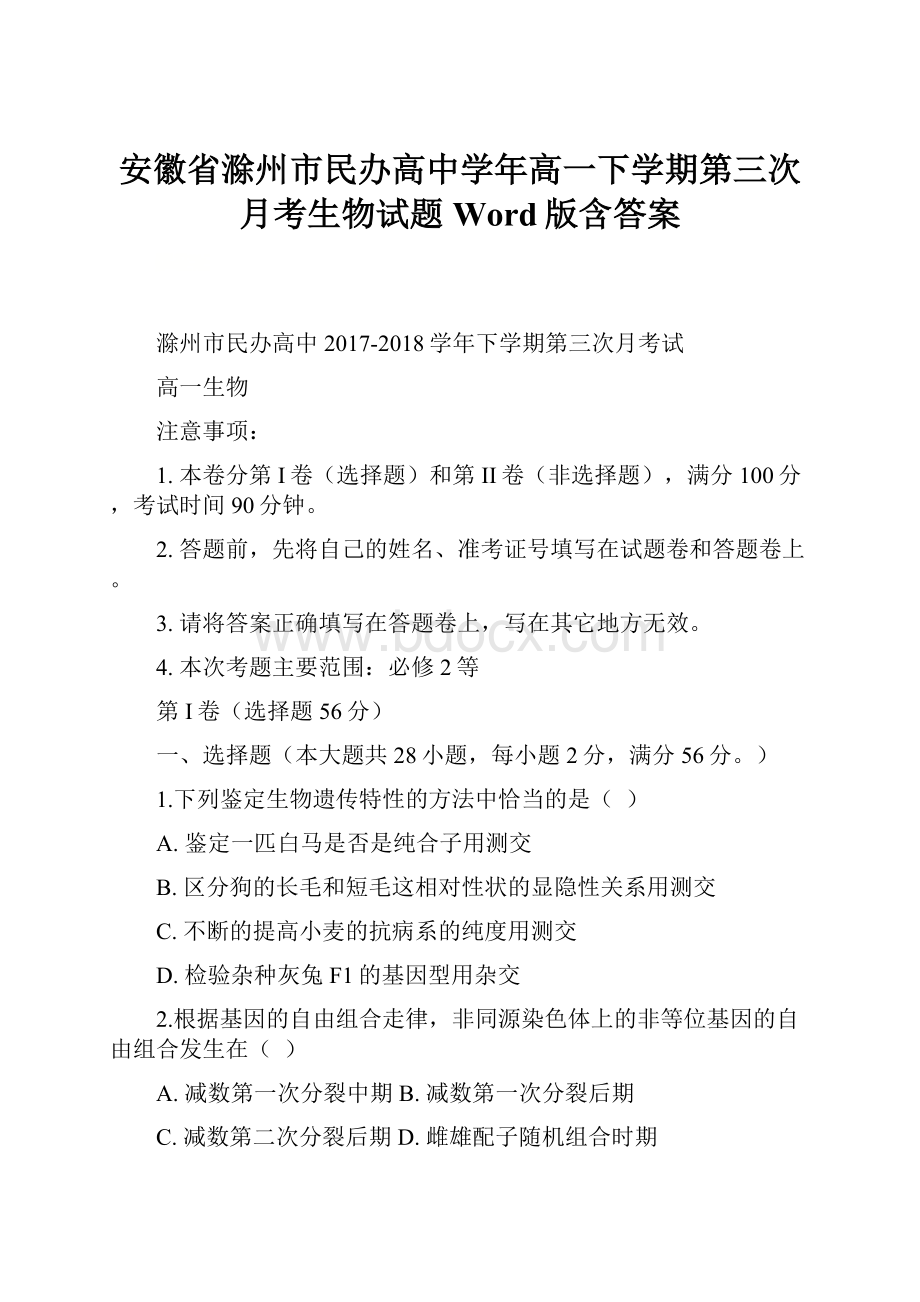 安徽省滁州市民办高中学年高一下学期第三次月考生物试题 Word 版含答案

滁州市民办高中 2017-2018 学年下学期第三次月考试

高一生物

注意事项：

1. 本卷分第 I 卷（选择题）和第 II 卷（非选择题），满分 100 分，考试时间 90 分钟。

2. 答题前，先将自己的姓名、准考证号填写在试题卷和答题卷上。

3. 请将答案正确填写在答题卷上，写在其它地方无效。

4. 本次考题主要范围：必修 2 等

第 I 卷（选择题 56 分）

一、选择题（本大题共 28 小题，每小题 2 分，满分 56 分。）

1.下列鉴定生物遗传特性的方法中恰当的是（ ）

A. 鉴定一匹白马是否是纯合子用测交

B. 区分狗的长毛和短毛这相对性状的显隐性关系用测交

C. 不断的提高小麦的抗病系的纯度用测交

D. 检验杂种灰兔 F1 的基因型用杂交

2.根据基因的自由组合走律，非同源染色体上的非等位基因的自由组合发生在（ ）

A. 减数第一次分裂中期 B. 减数第一次分裂后期

C. 减数第二次分裂后期 D. 雌雄配子随机组合时期

www.bdocx.com